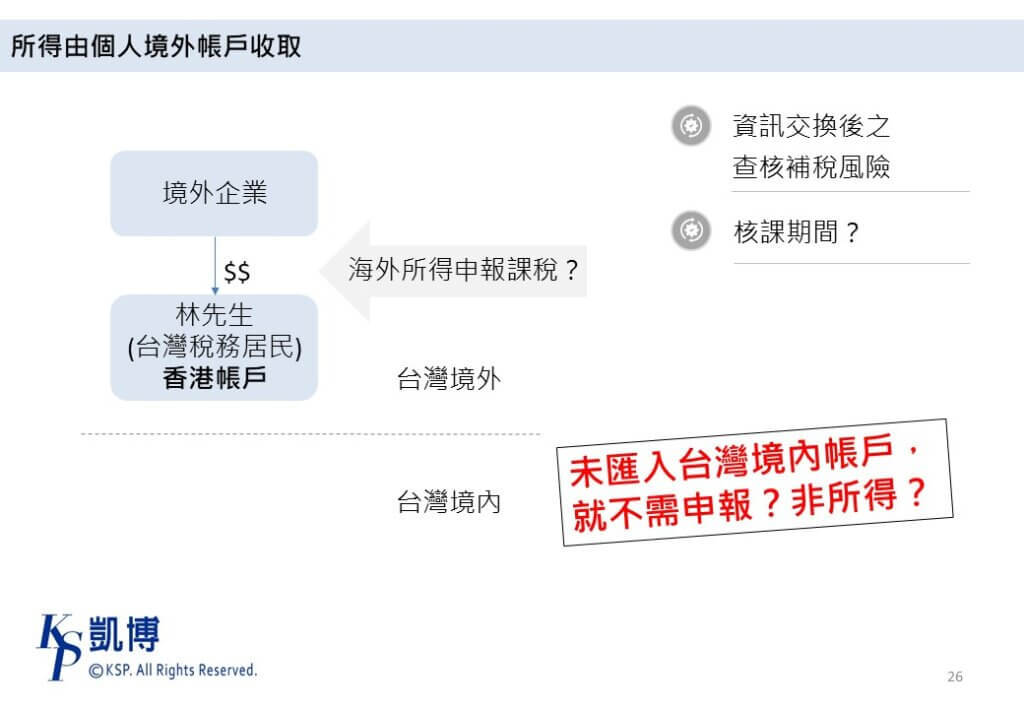 所得由個人境外帳戶收取

境外企業

$$

林先生
(台灣稅務居民)
香港帳戶

海外所得申報課稅？

台灣境外

台灣境內

資訊交換後之
查核補稅風險

核課期間？

未匯入台灣境內帳戶，
就不需申報？非所得？

KSP 凱博
©KSP. All Rights Reserved.

26